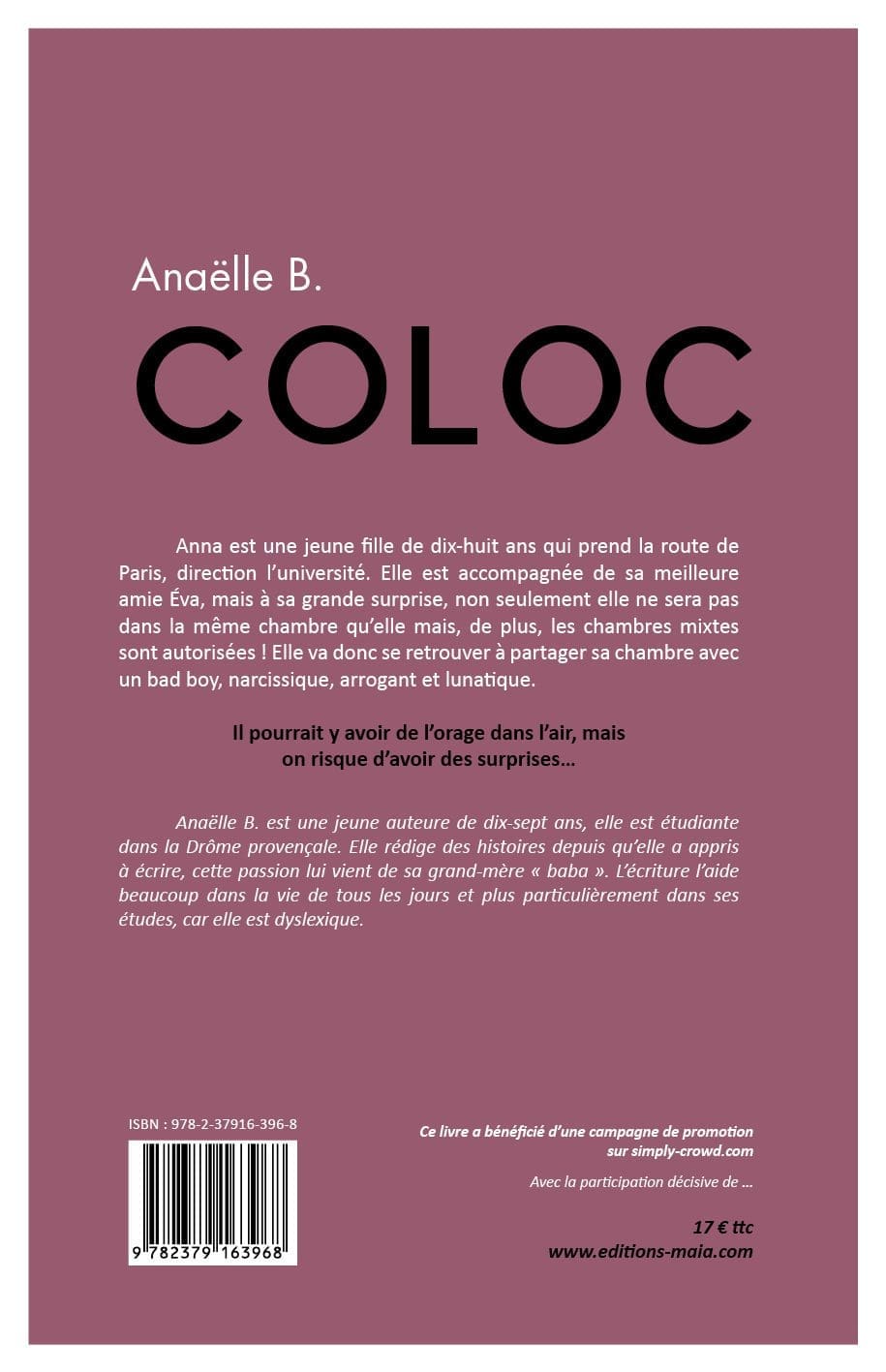 Anaëlle B.

COLOC

Anna est une jeune fille de dix-huit ans qui prend la route de Paris, direction l'université. Elle est accompagnée de sa meilleure amie Éva, mais à sa grande surprise, non seulement elle ne sera pas dans la même chambre qu'elle mais, de plus, les chambres mixtes sont autorisées ! Elle va donc se retrouver à partager sa chambre avec un bad boy, narcissique, arrogant et lunatique.

Il pourrait y avoir de l'orage dans l'air, mais on risque d'avoir des surprises…

Anaëlle B. est une jeune auteure de dix-sept ans, elle est étudiante dans la Drôme provençale. Elle rédige des histoires depuis qu'elle a appris à écrire, cette passion lui vient de sa grand-mère « baba ». L'écriture l'aide beaucoup dans la vie de tous les jours et plus particulièrement dans ses études, car elle est dyslexique.

ISBN : 978-2-37916-396-8

9 782379 163968

Ce livre a bénéficié d'une campagne de promotion sur simply-crowd.com

Avec la participation décisive de …

17 € ttc
www.editions-maia.com